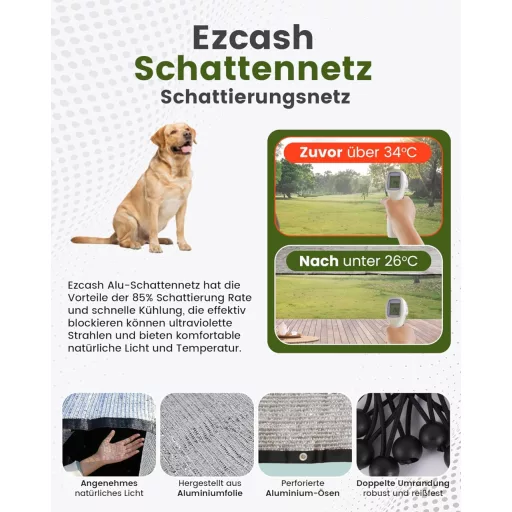 Ezcash
Schattennetz
Schattierungsnetz

Zuvor über 34°C

Nach unter 26°C

Ezcash Alu-Schattennetz hat die Vorteile der 85% Schattierung Rate und schnelle Kühlung, die effektiv blockieren können ultraviolette Strahlen und bieten komfortable natürliche Licht und Temperatur.

Angenehmes natürliches Licht

Hergestellt aus Aluminiumfolie

Perforierte Aluminium-Ösen

Doppelte Umrandung robust und reißfest